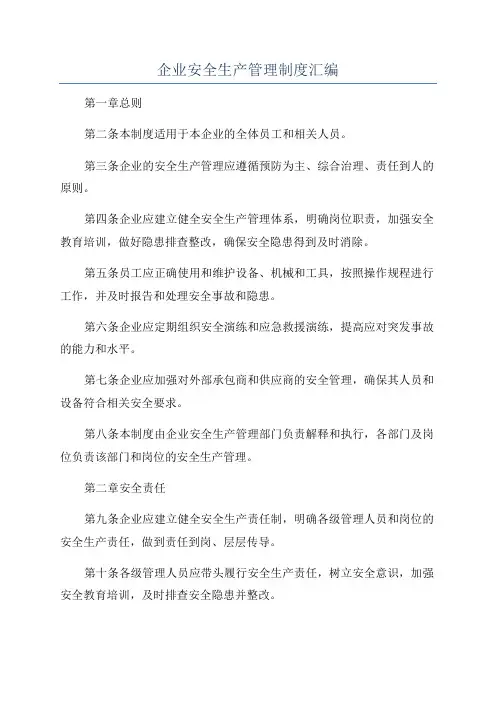 企业安全生产管理制度汇编

第一章总则

第二条本制度适用于本企业的全体员工和相关人员。

第三条企业的安全生产管理应遵循预防为主、综合治理、责任到人的原则。

第四条企业应建立健全安全生产管理体系，明确岗位职责，加强安全教育培训，做好隐患排查整改，确保安全隐患得到及时消除。

第五条员工应正确使用和维护设备、机械和工具，按照操作规程进行工作，并及时报告和处理安全事故和隐患。

第六条企业应定期组织安全演练和应急救援演练，提高应对突发事故的能力和水平。

第七条企业应加强对外部承包商和供应商的安全管理，确保其人员和设备符合相关安全要求。

第八条本制度由企业安全生产管理部门负责解释和执行，各部门及岗位负责该部门和岗位的安全生产管理。

第二章安全责任

第九条企业应建立健全安全生产责任制，明确各级管理人员和岗位的安全生产责任，做到责任到岗、层层传导。

第十条各级管理人员应带头履行安全生产责任，树立安全意识，加强安全教育培训，及时排查安全隐患并整改。